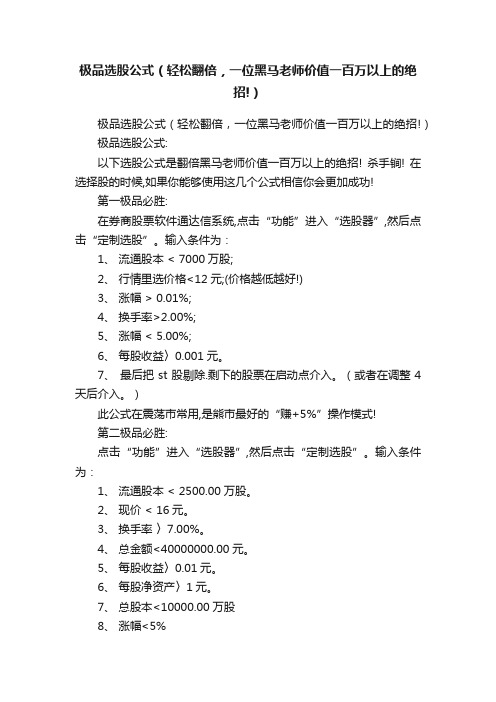 极品选股公式（轻松翻倍，一位黑马老师价值一百万以上的绝招!）

极品选股公式（轻松翻倍，一位黑马老师价值一百万以上的绝招!）

极品选股公式:

以下选股公式是翻倍黑马老师价值一百万以上的绝招! 杀手锏! 在选择股的时候,如果你能够使用这几个公式相信你会更加成功!

第一极品必胜:

在券商股票软件通达信系统,点击“功能”进入“选股器”,然后点击“定制选股”。输入条件为：

1、 流通股本 < 7000 万股;

2、 行情里选价格<12 元;(价格越低越好!)

3、 涨幅 > 0.01%;

4、 换手率>2.00%;

5、 涨幅 < 5.00%;

6、 每股收益〉0.001 元。

7、 最后把 st 股剔除.剩下的股票在启动点介入。（或者在调整 4 天后介入。）

此公式在震荡市常用,是熊市最好的“赚+5%”操作模式!

第二极品必胜:

点击“功能”进入“选股器”,然后点击“定制选股”。输入条件为：

1、 流通股本 < 2500.00 万股。

2、 现价 < 16 元。

3、 换手率 〉7.00%。

4、 总金额<40000000.00 元。

5、 每股收益〉0.01 元。

6、 每股净资产〉1 元。

7、 总股本<10000.00 万股

8、 涨幅<5%